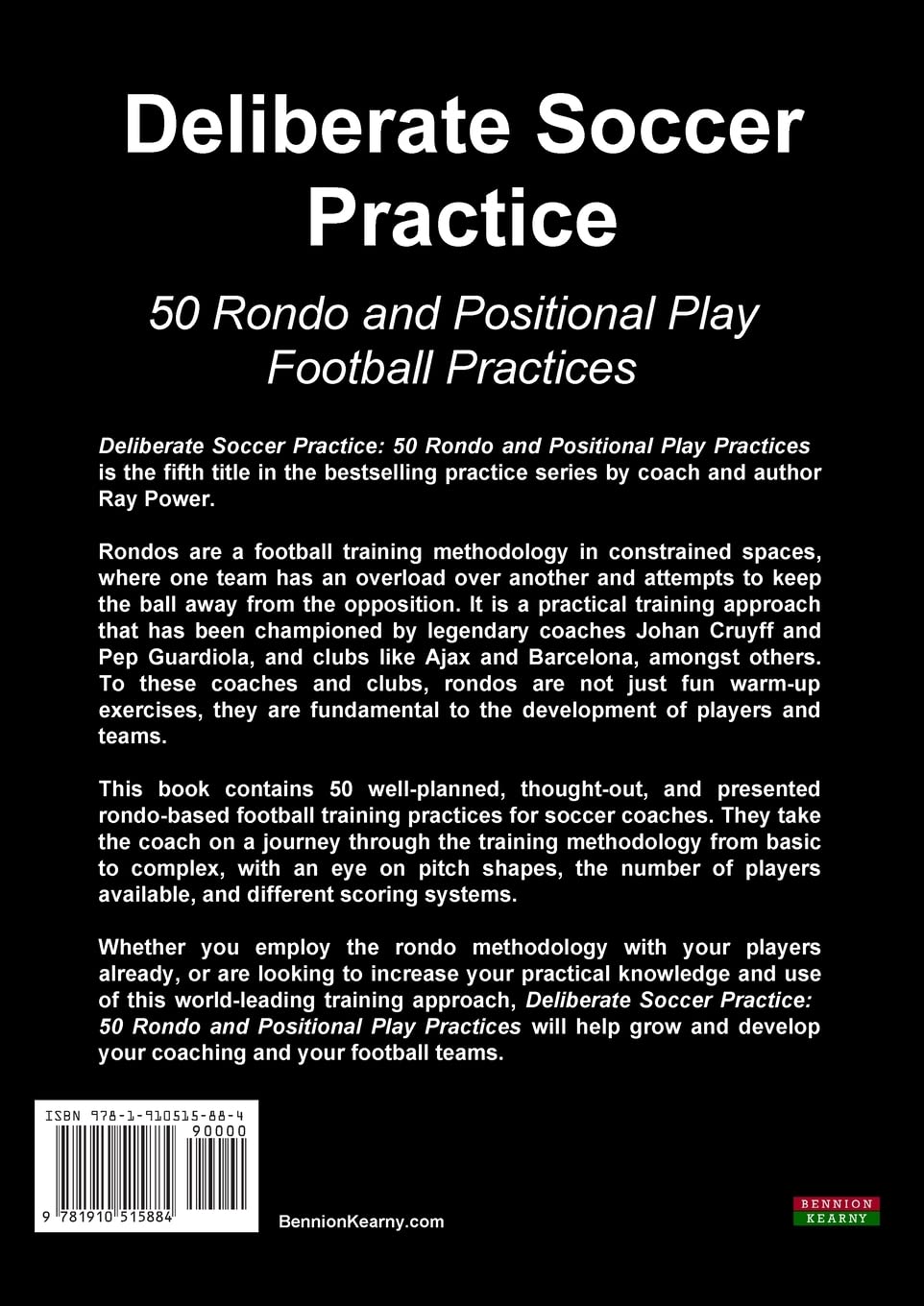 Deliberate Soccer Practice

50 Rondo and Positional Play Football Practices

Deliberate Soccer Practice: 50 Rondo and Positional Play Practices is the fifth title in the bestselling practice series by coach and author Ray Power.

Rondos are a football training methodology in constrained spaces, where one team has an overload over another and attempts to keep the ball away from the opposition. It is a practical training approach that has been championed by legendary coaches Johan Cruyff and Pep Guardiola, and clubs like Ajax and Barcelona, amongst others. To these coaches and clubs, rondos are not just fun warm-up exercises, they are fundamental to the development of players and teams.

This book contains 50 well-planned, thought-out, and presented rondo-based football training practices for soccer coaches. They take the coach on a journey through the training methodology from basic to complex, with an eye on pitch shapes, the number of players available, and different scoring systems.

Whether you employ the rondo methodology with your players already, or are looking to increase your practical knowledge and use of this world-leading training approach, Deliberate Soccer Practice: 50 Rondo and Positional Play Practices will help grow and develop your coaching and your football teams.

ISBN 978-1-910515-88-4
90000
9 781910 515884

BennionKearny.com

BENNION KEARNY